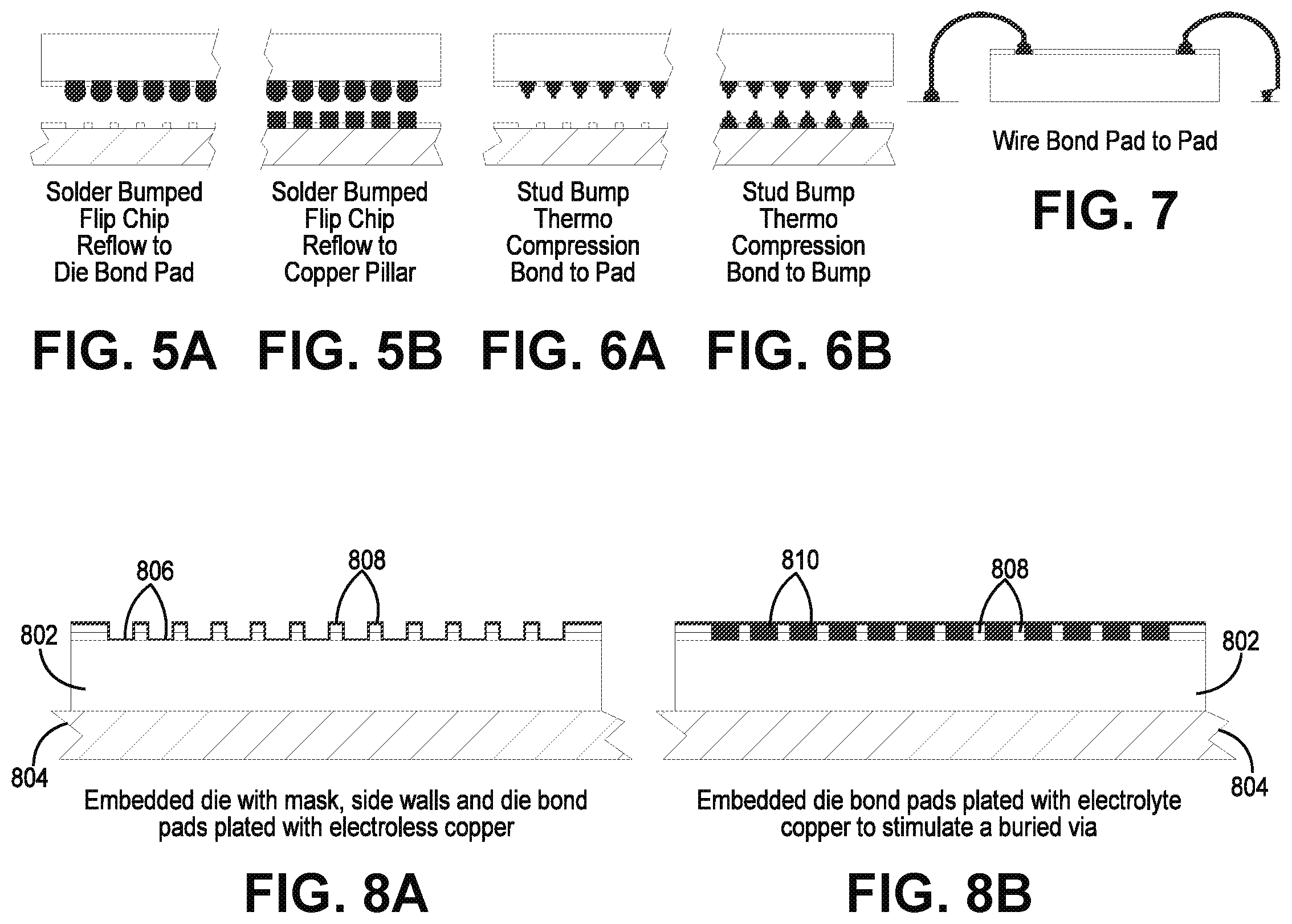 Solder Bumped Flip Chip Reflow to Die Bond Pad

FIG. 5A

Solder Bumped Flip Chip Reflow to Copper Pillar

FIG. 5B

Stud Bump Thermo Compression Bond to Pad

FIG. 6A

Stud Bump Thermo Compression Bond to Bump

FIG. 6B

Wire Bond Pad to Pad

FIG. 7

806

808

802

804

Embedded die with mask, side walls and die bond pads plated with electroless copper

FIG. 8A

810

808

802

804

Embedded die bond pads plated with electrolyte copper to stimulate a buried via

FIG. 8B